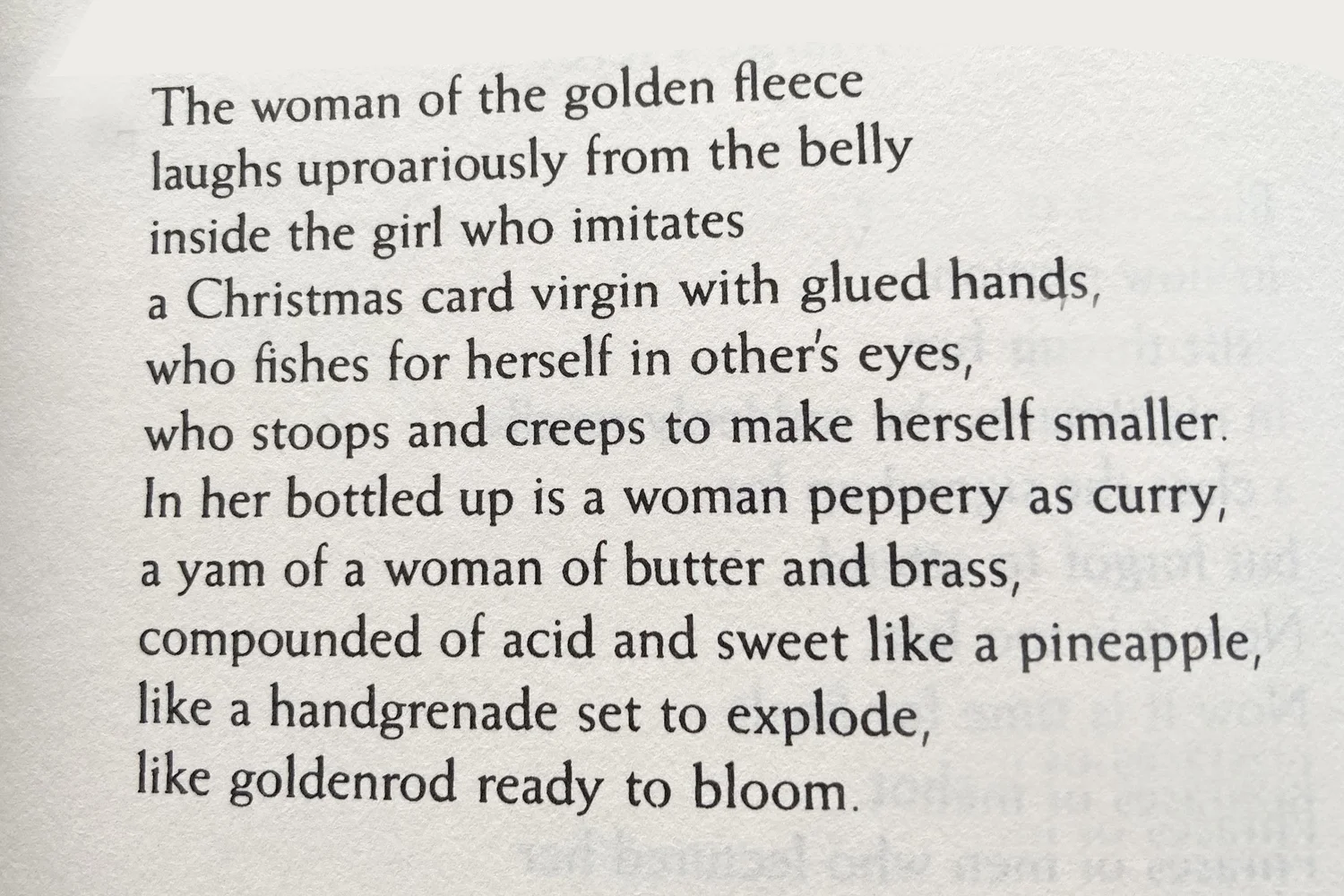 The woman of the golden fleece
laughs uproariously from the belly
inside the girl who imitates
a Christmas card virgin with glued hands,
who fishes for herself in other's eyes,
who stoops and creeps to make herself smaller.
In her bottled up is a woman peppery as curry,
a yam of a woman of butter and brass,
compounded of acid and sweet like a pineapple,
like a handgrenade set to explode,
like goldenrod ready to bloom.